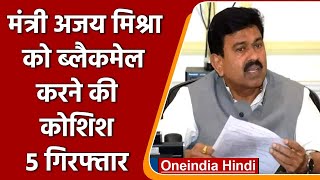 मंत्री अजय मिश्रा को ब्लैकमेल करने की कोशिश 5 गिरफ्तार

Oneindia Hindi